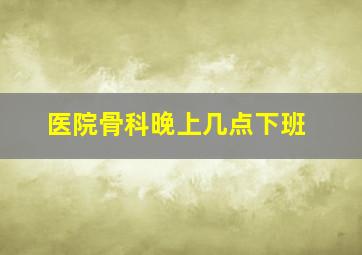 医院骨科晚上几点下班